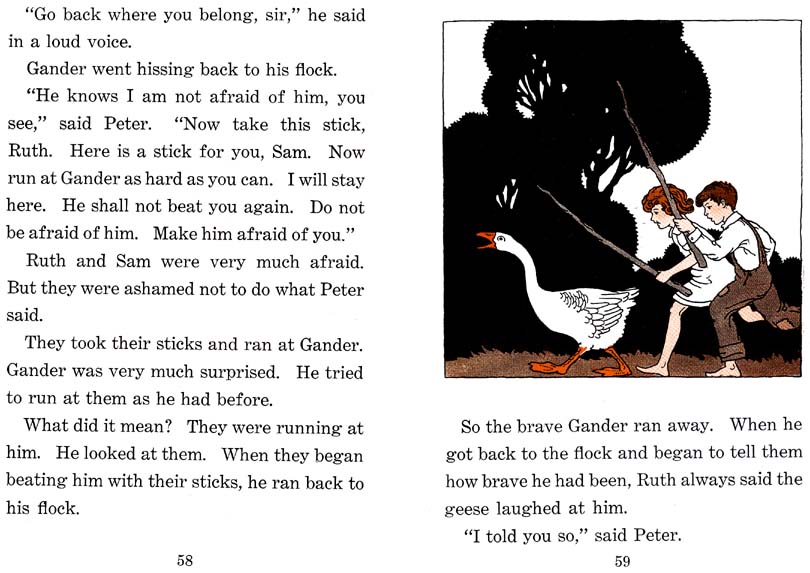 "Go back where you belong, sir," he said in a loud voice.

Gander went hissing back to his flock.

"He knows I am not afraid of him, you see," said Peter. "Now take this stick, Ruth. Here is a stick for you, Sam. Now run at Gander as hard as you can. I will stay here. He shall not beat you again. Do not be afraid of him. Make him afraid of you."

Ruth and Sam were very much afraid. But they were ashamed not to do what Peter said.

They took their sticks and ran at Gander. Gander was very much surprised. He tried to run at them as he had before.

What did it mean? They were running at him. He looked at them. When they began beating him with their sticks, he ran back to his flock.

58

So the brave Gander ran away. When he got back to the flock and began to tell them how brave he had been, Ruth always said the geese laughed at him.

"I told you so," said Peter.

59